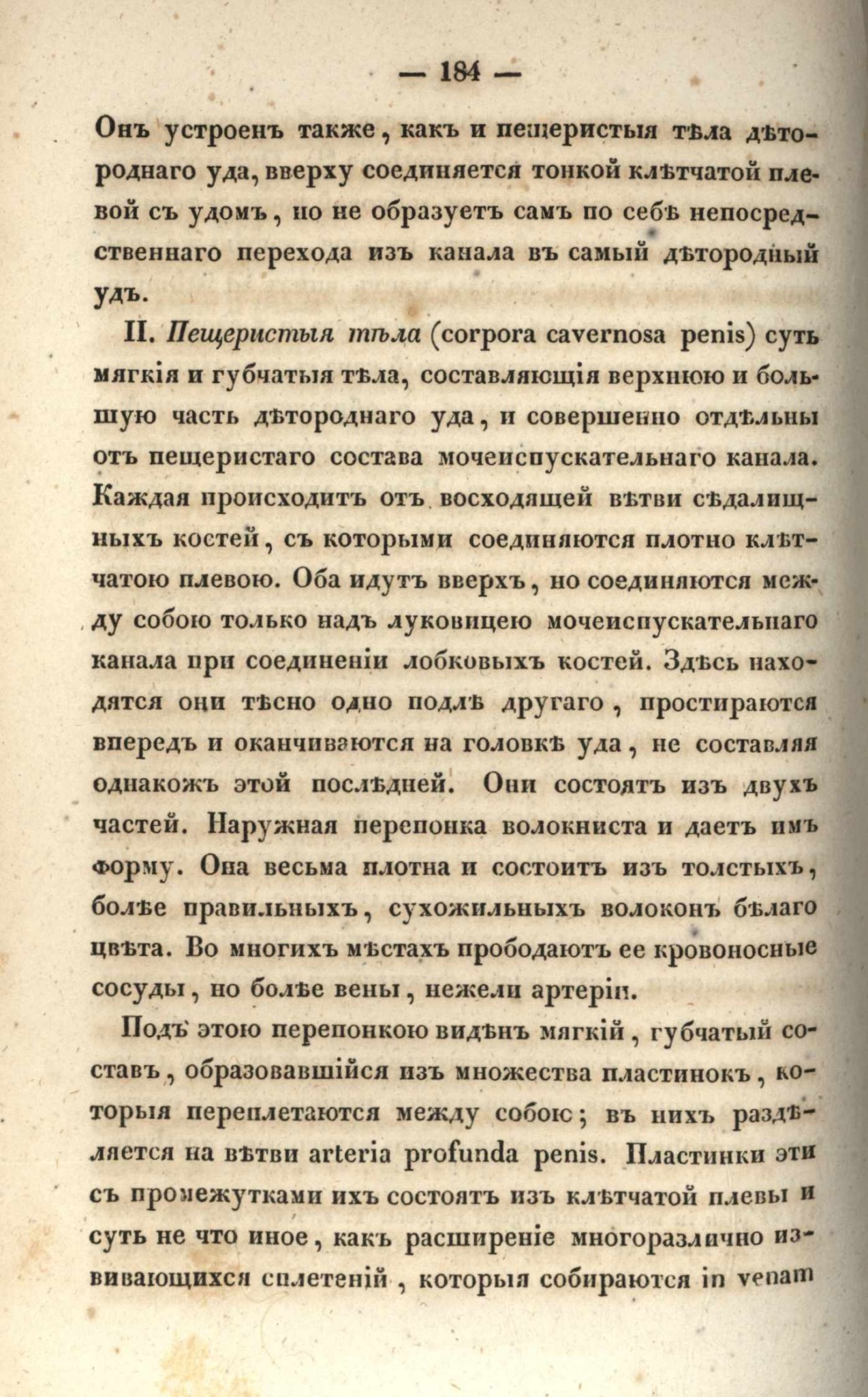 — 184 —

Онъ устроенъ также, какъ и пещеристыя тѣла дѣтороднаго уда, вверху соединяется тонкой клѣтчатой плевой съ удомъ, но не образуетъ самъ по себѣ непосредственнаго перехода изъ канала въ самый дѣтородный удъ.

II. Пещеристыя тѣла (corpora cavernosa penis) суть мягкія и губчатыя тѣла, составляющія верхнюю и большую часть дѣтороднаго уда, и совершенно отдѣльны отъ пещеристаго состава мочеиспускательнаго канала. Каждая происходитъ отъ восходящей вѣтви сѣдалищныхъ костей, съ которыми соединяются плотно клѣтчатою плевою. Оба идутъ вверхъ, но соединяются между собою только надъ луковицею мочеиспускательнаго канала при соединеніи лобковыхъ костей. Здѣсь находятся они тѣсно одно подлѣ другаго, простираются впередъ и оканчиваются на головкѣ уда, не составляя однакожъ этой послѣдней. Они состоятъ изъ двухъ частей. Наружная перепонка волокниста и даетъ имъ форму. Она весьма плотна и состоитъ изъ толстыхъ, болѣе правильныхъ, сухожильныхъ волоконъ бѣлаго цвѣта. Во многихъ мѣстахъ прободаютъ ее кровоносные сосуды, но болѣе вены, нежели артеріи.

Подъ этою перепонкою видѣнъ мягкій, губчатый составъ, образовавшійся изъ множества пластинокъ, которыя переплетаются между собою; въ нихъ раздѣляется на вѣтви arteria profunda penis. Пластинки эти съ промежутками ихъ состоятъ изъ клѣтчатой плевы и суть не что иное, какъ расширеніе многоразлично извивающихся сплетеній, которыя собираются in venam